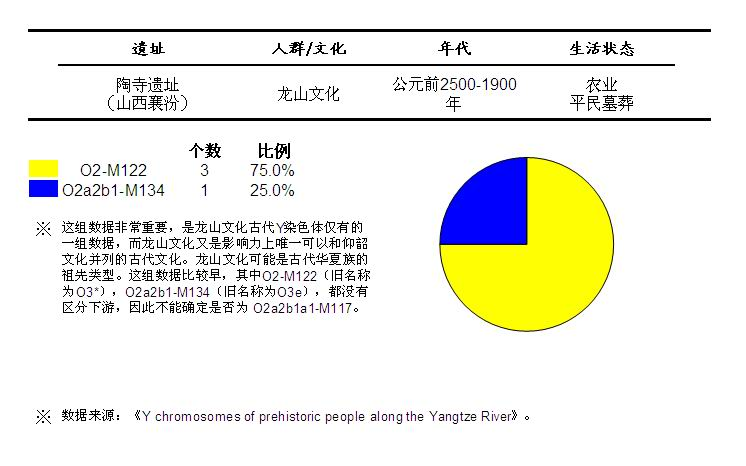 | 遗址 | 人群/文化 | 年代 | 生活状态 |
|---|---|---|---|
| 陶寺遗址（山西襄汾） | 龙山文化 | 公元前2500-1900年 | 农业 平民墓葬 |

| | 个数 | 比例 |
|---|---|---|
| O2-M122 | 3 | 75.0% |
| O2a2b1-M134 | 1 | 25.0% |

※ 这组数据非常重要，是龙山文化古代Y染色体仅有的一组数据，而龙山文化又是影响力上唯一可以和仰韶文化并列的古代文化。龙山文化可能是古代华夏族的祖先类型。这组数据比较早，其中O2-M122（旧名称为O3*），O2a2b1-M134（旧名称为O3e），都没有区分下游，因此不能确定是否为 O2a2b1a1-M117。

※ 数据来源：《Y chromosomes of prehistoric people along the Yangtze River》。